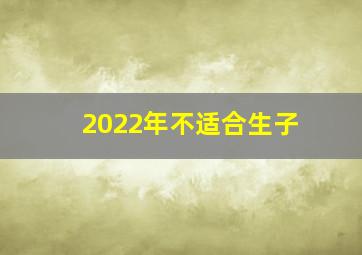 2022年不适合生子